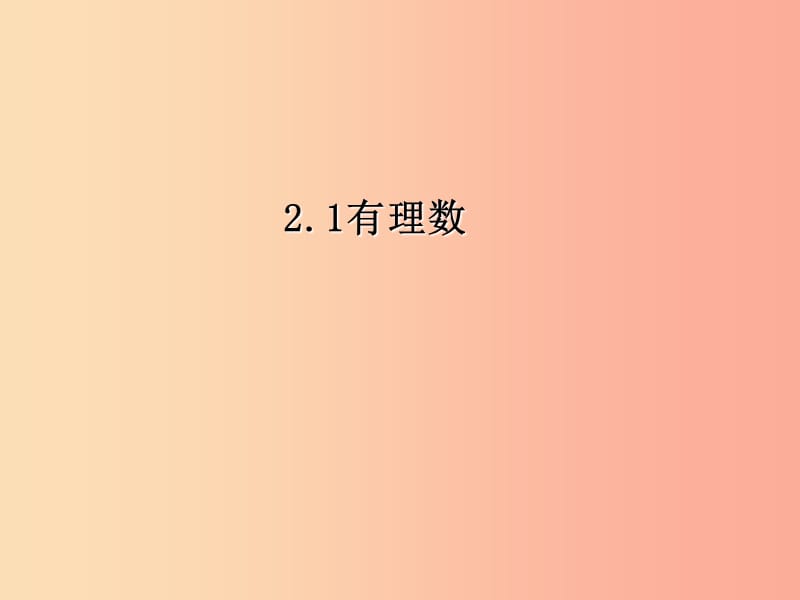 2.1有理数